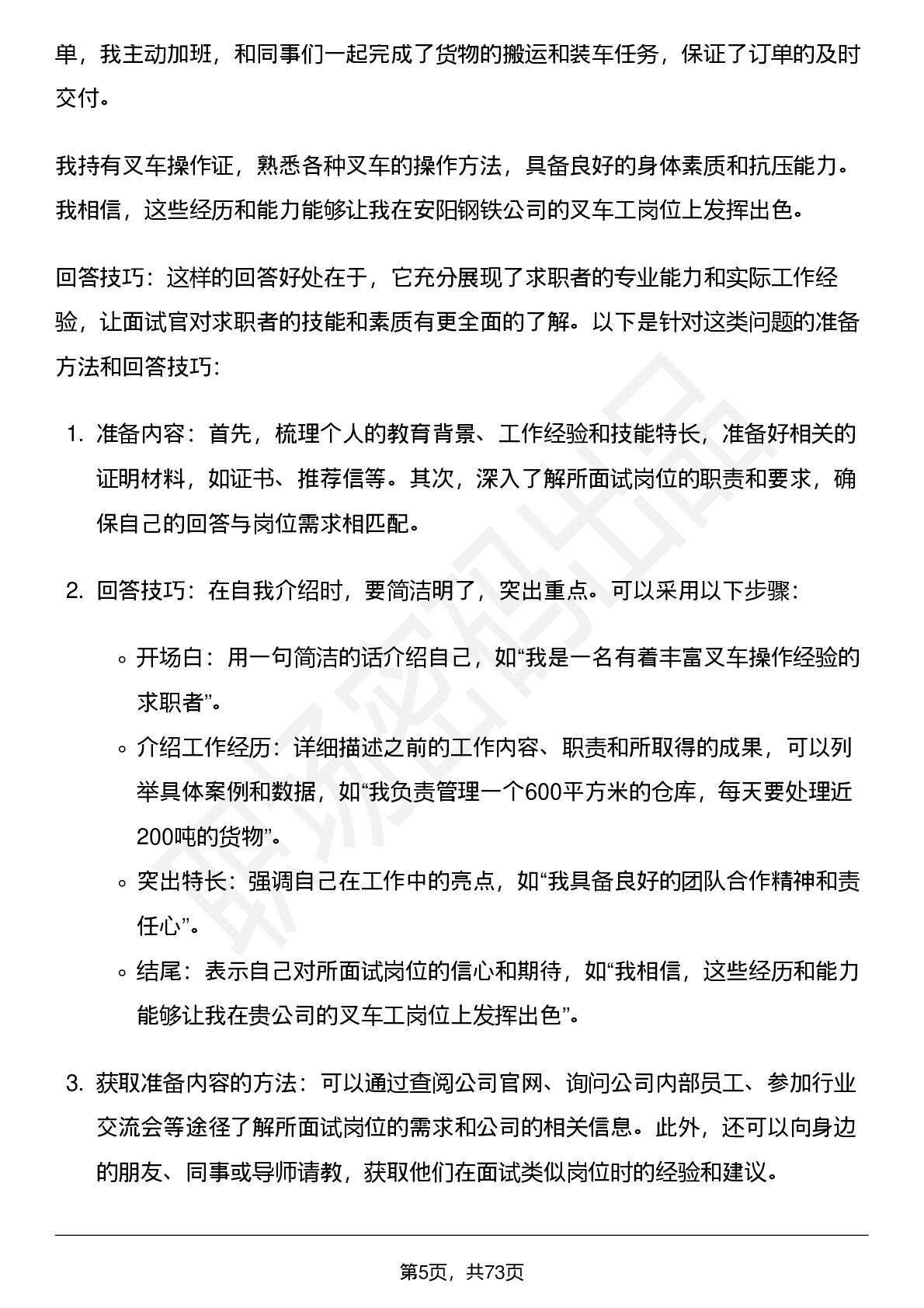 单，我主动加班，和同事们一起完成了货物的搬运和装车任务，保证了订单的及时交付。

我持有叉车操作证，熟悉各种叉车的操作方法，具备良好的身体素质和抗压能力。我相信，这些经历和能力能够让我在安阳钢铁公司的叉车工岗位上发挥出色。

回答技巧：这样的回答好处在于，它充分展现了求职者的专业能力和实际工作经验，让面试官对求职者的技能和素质有更全面的了解。以下是针对这类问题的准备方法和回答技巧：

1. 准备内容：首先，梳理个人的教育背景、工作经验和技能特长，准备好相关的证明材料，如证书、推荐信等。其次，深入了解所面试岗位的职责和要求，确保自己的回答与岗位需求相匹配。

2. 回答技巧：在自我介绍时，要简洁明了，突出重点。可以采用以下步骤：

◦ 开场白：用一句简洁的话介绍自己，如“我是一名有着丰富叉车操作经验的求职者”。
◦ 介绍工作经历：详细描述之前的工作内容、职责和所取得的成果，可以列举具体案例和数据，如“我负责管理一个600平方米的仓库，每天要处理近200吨的货物”。
◦ 突出特长：强调自己在工作中的亮点，如“我具备良好的团队合作精神和责任心”。
◦ 结尾：表示自己对所面试岗位的信心和期待，如“我相信，这些经历和能力能够让我在贵公司的叉车工岗位上发挥出色”。

3. 获取准备内容的方法：可以通过查阅公司官网、询问公司内部员工、参加行业交流会等途径了解所面试岗位的需求和公司的相关信息。此外，还可以向身边的朋友、同事或导师请教，获取他们在面试类似岗位时的经验和建议。

第5页，共73页